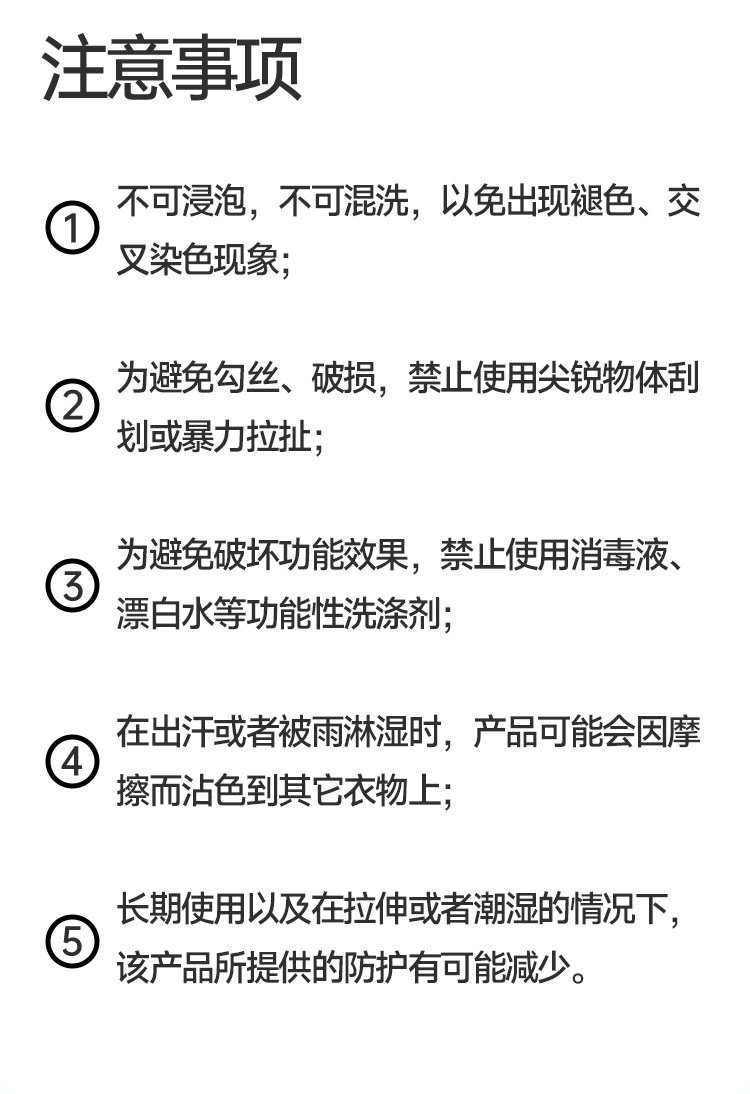 注意事项

①不可浸泡，不可混洗，以免出现褪色、交叉染色现象;

②为避免勾丝、破损，禁止使用尖锐物体刮划或暴力拉扯;

③为避免破坏功能效果，禁止使用消毒液、漂白水等功能性洗涤剂;

④在出汗或者被雨淋湿时，产品可能会因摩擦而沾色到其它衣物上;

⑤长期使用以及在拉伸或者潮湿的情况下，该产品所提供的防护有可能减少。